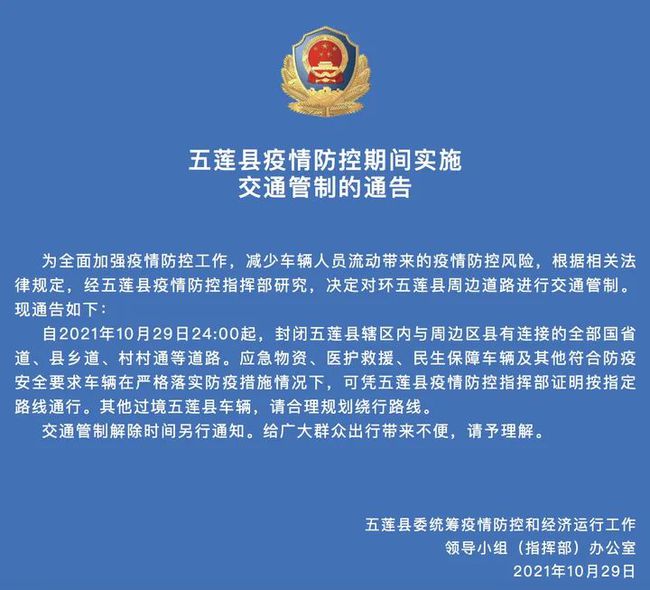 五莲县疫情防控期间实施
交通管制的通告

为全面加强疫情防控工作，减少车辆人员流动带来的疫情防控风险，根据相关法律规定，经五莲县疫情防控指挥部研究，决定对环五莲县周边道路进行交通管制。现通告如下：

自2021年10月29日24:00起，封闭五莲县辖区内与周边区县有连接的全部国省道、县乡道、村村通等道路。应急物资、医护救援、民生保障车辆及其他符合防疫安全要求车辆在严格落实防疫措施情况下，可凭五莲县疫情防控指挥部证明按指定路线通行。其他过境五莲县车辆，请合理规划绕行路线。

交通管制解除时间另行通知。给广大群众出行带来不便，请予理解。

五莲县委统筹疫情防控和经济运行工作
领导小组（指挥部）办公室
2021年10月29日